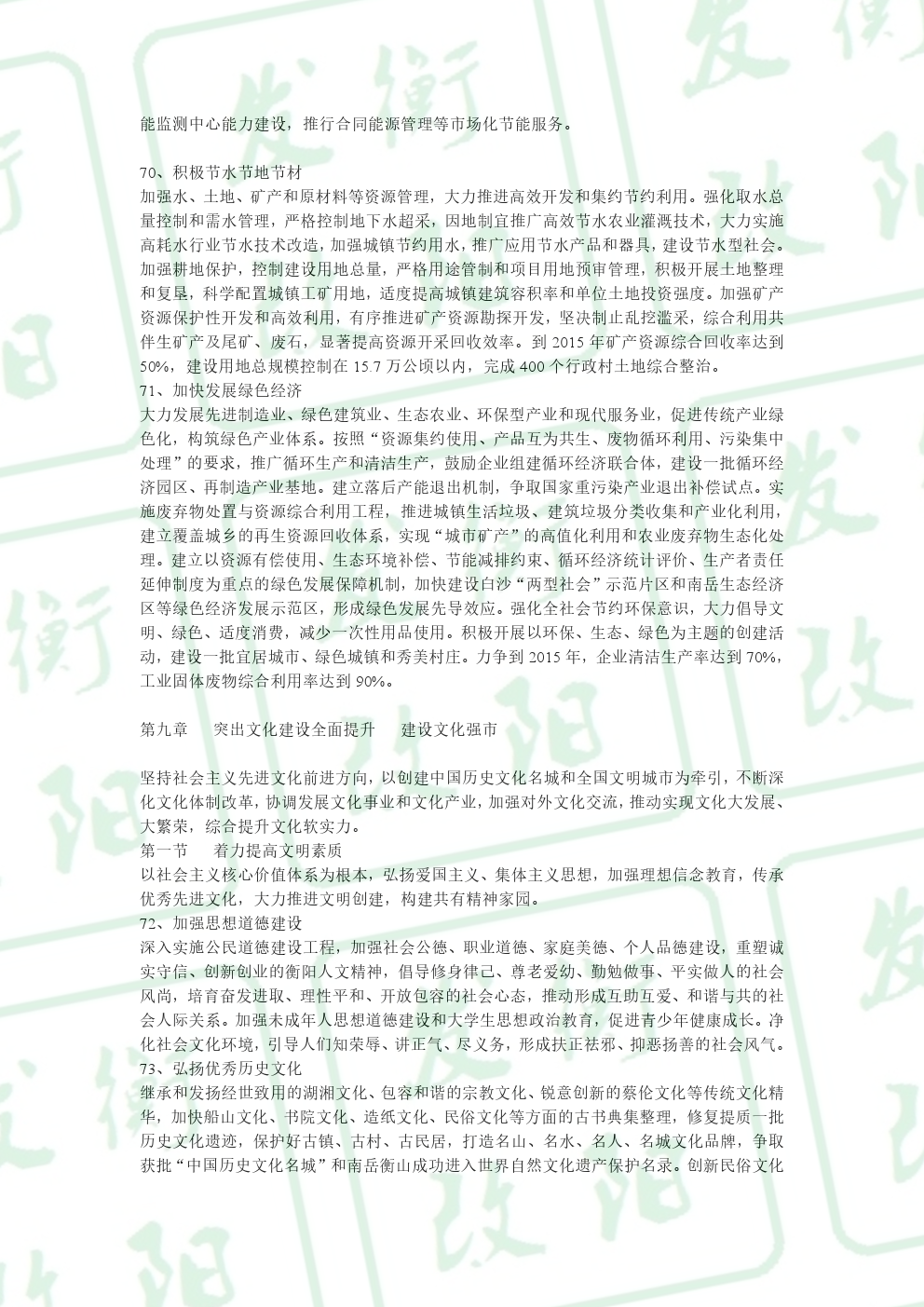 能监测中心能力建设，推行合同能源管理等市场化节能服务。

70、积极节水节地节材
加强水、土地、矿产和原材料等资源管理，大力推进高效开发和集约节约利用。强化取水总量控制和需水管理，严格控制地下水超采，因地制宜推广高效节水农业灌溉技术，大力实施高耗水行业节水技术改造，加强城镇节约用水，推广应用节水产品和器具，建设节水型社会。加强耕地保护，控制建设用地总量，严格用途管制和项目用地预审管理，积极开展土地整理和复垦，科学配置城镇工矿用地，适度提高城镇建筑容积率和单位土地投资强度。加强矿产资源保护性开发和高效利用，有序推进矿产资源勘探开发，坚决制止乱挖滥采，综合利用共伴生矿产及尾矿、废石，显著提高资源开采回收效率。到 2015 年矿产资源综合回收率达到 50%，建设用地总规模控制在 15.7 万公顷以内，完成 400 个行政村土地综合整治。
71、加快发展绿色经济
大力发展先进制造业、绿色建筑业、生态农业、环保型产业和现代服务业，促进传统产业绿色化，构筑绿色产业体系。按照“资源集约使用、产品互为共生、废物循环利用、污染集中处理”的要求，推广循环生产和清洁生产，鼓励企业组建循环经济联合体，建设一批循环经济园区、再制造产业基地。建立落后产能退出机制，争取国家重污染产业退出补偿试点。实施废弃物处置与资源综合利用工程，推进城镇生活垃圾、建筑垃圾分类收集和产业化利用，建立覆盖城乡的再生资源回收体系，实现“城市矿产”的高值化利用和农业废弃物生态化处理。建立以资源有偿使用、生态环境补偿、节能减排约束、循环经济统计评价、生产者责任延伸制度为重点的绿色发展保障机制，加快建设白沙“两型社会”示范片区和南岳生态经济区等绿色经济发展示范区，形成绿色发展先导效应。强化全社会节约环保意识，大力倡导文明、绿色、适度消费，减少一次性用品使用。积极开展以环保、生态、绿色为主题的创建活动，建设一批宜居城市、绿色城镇和秀美村庄。力争到 2015 年，企业清洁生产率达到 70%，工业固体废物综合利用率达到 90%。

第九章　突出文化建设全面提升　建设文化强市

坚持社会主义先进文化前进方向，以创建中国历史文化名城和全国文明城市为牵引，不断深化文化体制改革，协调发展文化事业和文化产业，加强对外文化交流，推动实现文化大发展、大繁荣，综合提升文化软实力。
第一节　着力提高文明素质
以社会主义核心价值体系为根本，弘扬爱国主义、集体主义思想，加强理想信念教育，传承优秀先进文化，大力推进文明创建，构建共有精神家园。
72、加强思想道德建设
深入实施公民道德建设工程，加强社会公德、职业道德、家庭美德、个人品德建设，重塑诚实守信、创新创业的衡阳人文精神，倡导修身律己、尊老爱幼、勤勉做事、平实做人的社会风尚，培育奋发进取、理性平和、开放包容的社会心态，推动形成互助互爱、和谐与共的社会人际关系。加强未成年人思想道德建设和大学生思想政治教育，促进青少年健康成长。净化社会文化环境，引导人们知荣辱、讲正气、尽义务，形成扶正祛邪、抑恶扬善的社会风气。
73、弘扬优秀历史文化
继承和发扬经世致用的湖湘文化、包容和谐的宗教文化、锐意创新的蔡伦文化等传统文化精华，加快船山文化、书院文化、造纸文化、民俗文化等方面的古书典集整理，修复提质一批历史文化遗迹，保护好古镇、古村、古民居，打造名山、名水、名人、名城文化品牌，争取获批“中国历史文化名城”和南岳衡山成功进入世界自然文化遗产保护名录。创新民俗文化